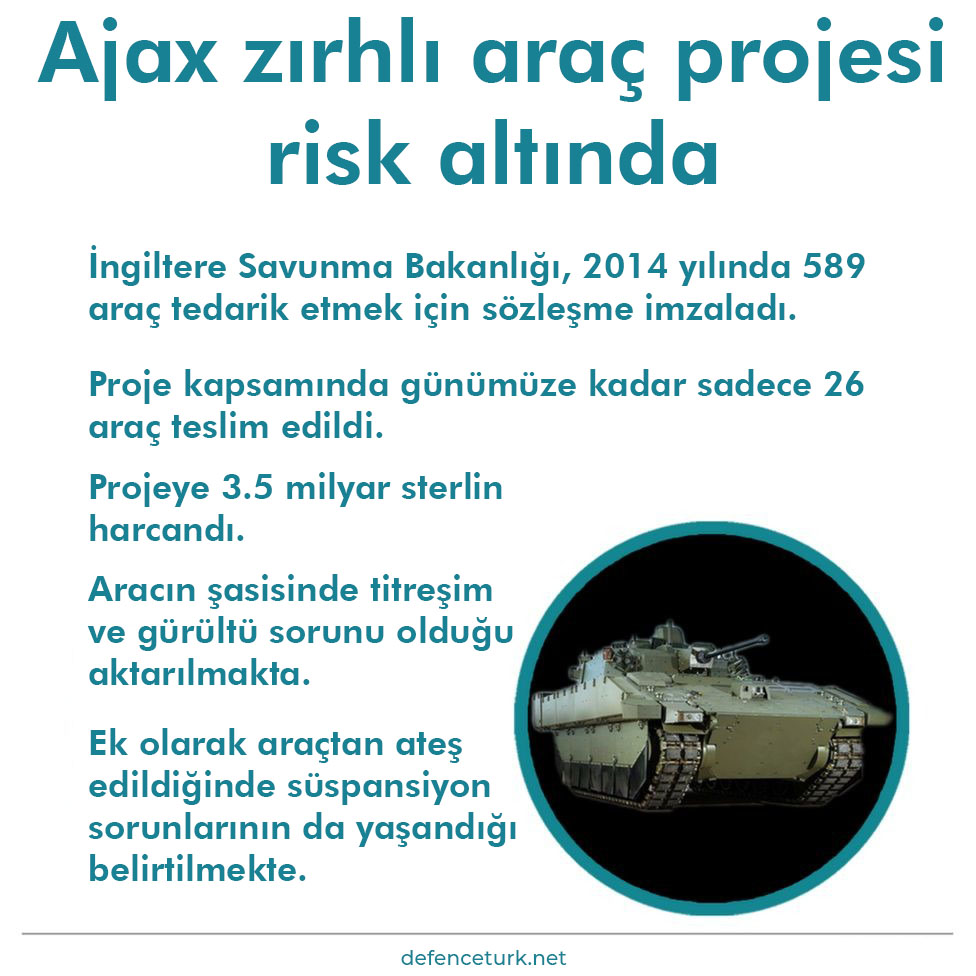 Ajax zırhlı araç projesi risk altında

İngiltere Savunma Bakanlığı, 2014 yılında 589 araç tedarik etmek için sözleşme imzaladı.

Proje kapsamında günümüze kadar sadece 26 araç teslim edildi.

Projeye 3.5 milyar sterlin harcandı.

Aracın şasisinde titreşim ve gürültü sorunu olduğu aktarılmakta.

Ek olarak araçtan ateş edildiğinde süspansiyon sorunlarının da yaşandığı belirtilmekte.

defenceturk.net